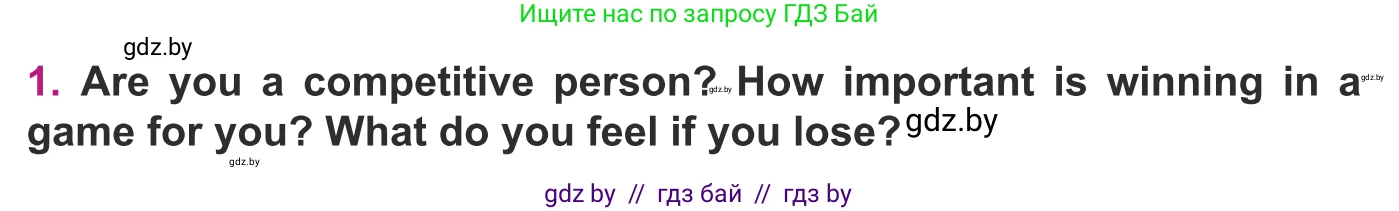 Ищите нас по запросу ГДЗ Бай

gdz.by

1. Are you a competitive person? gdz.by How important is winning in a gdz.by game for you? What do you feel if you lose? gdz.by

gdz.by

gdz by // гдз бай // гдз by